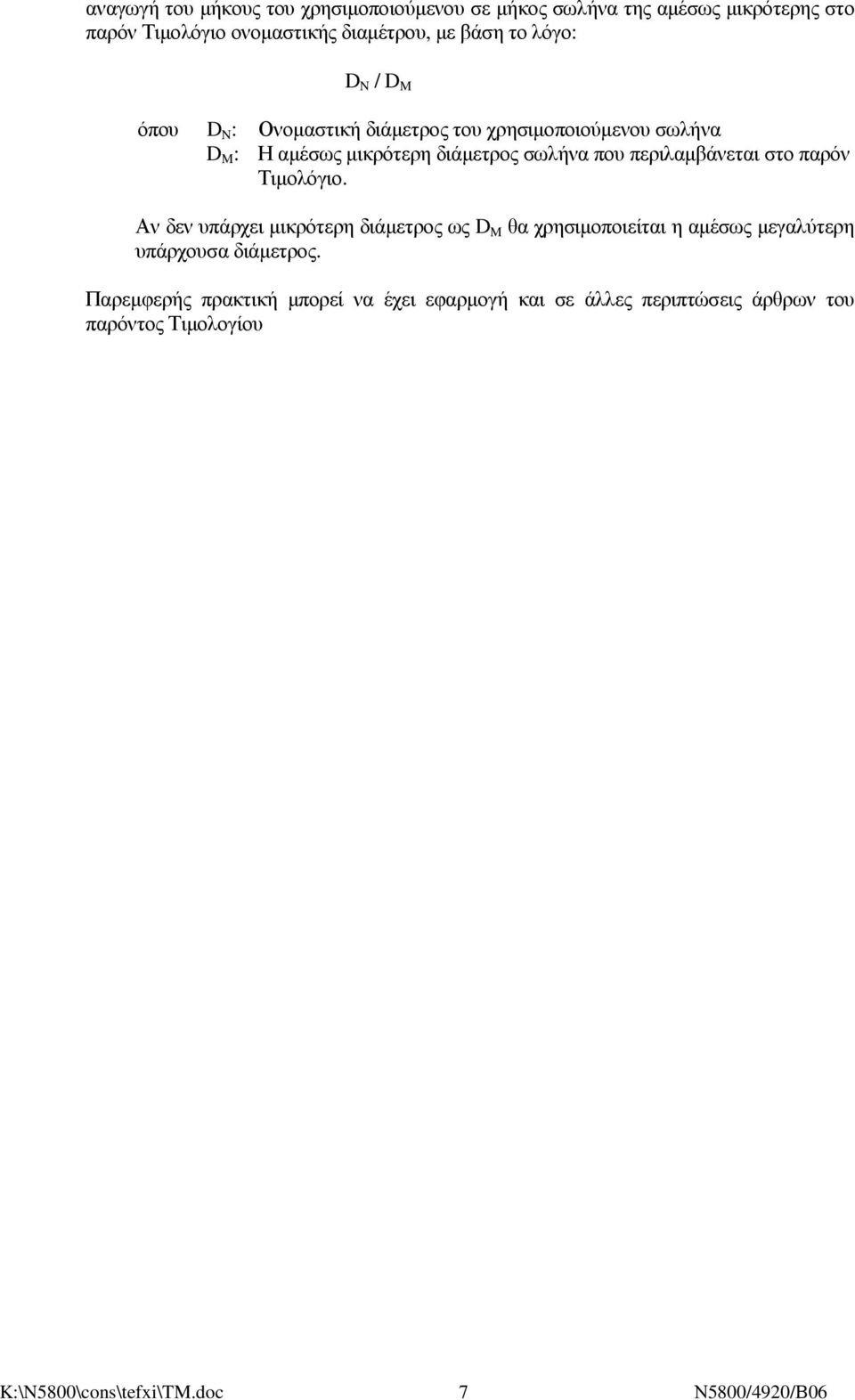 αναγωγή του μήκους του χρησιμοποιούμενου σε μήκος σωλήνα της αμέσως μικρότερης στο παρόν Τιμολόγιο ονομαστικής διαμέτρου, με βάση το λόγο:

$D_N / D_M$

όπου $D_N$: Ονομαστική διάμετρος του χρησιμοποιούμενου σωλήνα
$D_M$: Η αμέσως μικρότερη διάμετρος σωλήνα που περιλαμβάνεται στο παρόν Τιμολόγιο.

Αν δεν υπάρχει μικρότερη διάμετρος ως $D_M$ θα χρησιμοποιείται η αμέσως μεγαλύτερη υπάρχουσα διάμετρος.

Παρεμφερής πρακτική μπορεί να έχει εφαρμογή και σε άλλες περιπτώσεις άρθρων του παρόντος Τιμολογίου

K:\N5800\cons\tefxi\TM.doc 7 N5800/4920/B06